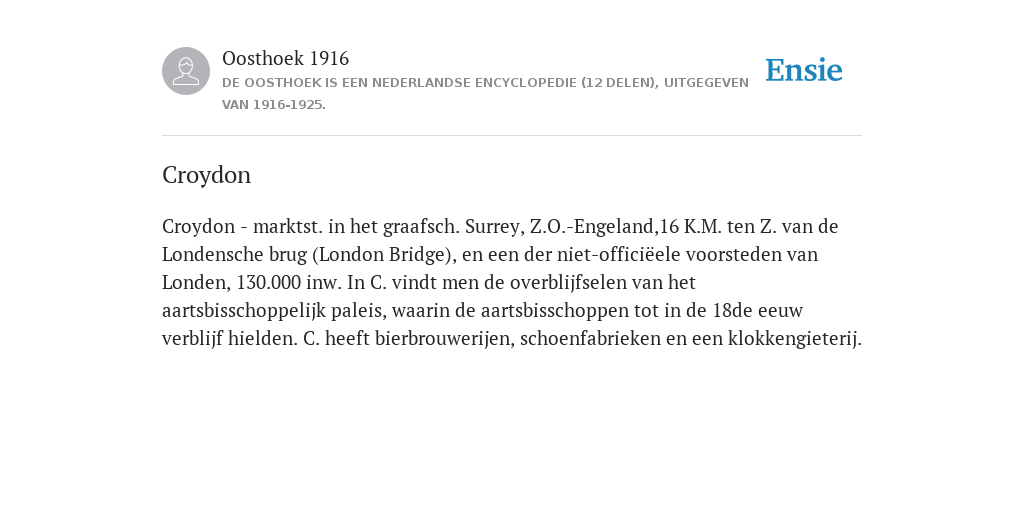 Oosthoek 1916
DE OOSTHOEK IS EEN NEDERLANDSE ENCYCLOPEDIE (12 DELEN), UITGEGEVEN VAN 1916-1925.

Ensie

Croydon

Croydon - marktst. in het graafsch. Surrey, Z.O.-Engeland,16 K.M. ten Z. van de Londensche brug (London Bridge), en een der niet-officiëele voorsteden van Londen, 130.000 inw. In C. vindt men de overblijfselen van het aartsbisschoppelijk paleis, waarin de aartsbisschoppen tot in de 18de eeuw verblijf hielden. C. heeft bierbrouwerijen, schoenfabrieken en een klokkengieterij.